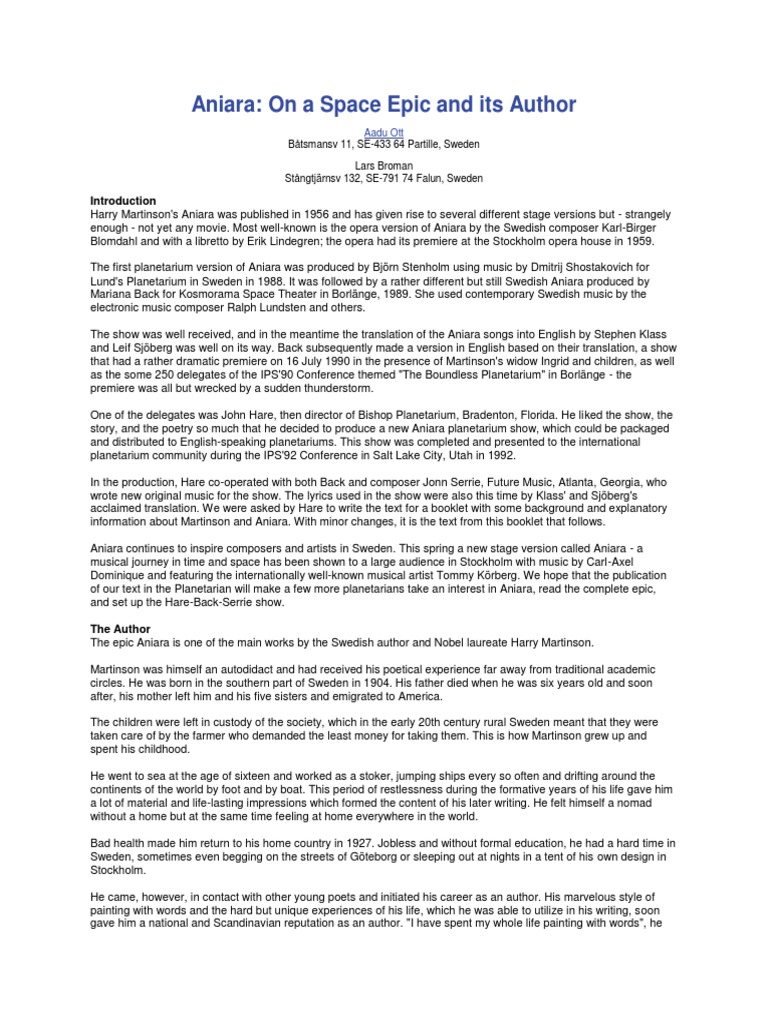 Aniara: On a Space Epic and its Author

Aadu Ott
Båtsmansv 11, SE-433 64 Partille, Sweden

Lars Broman
Stångtjärnsv 132, SE-791 74 Falun, Sweden

Introduction
Harry Martinson's Aniara was published in 1956 and has given rise to several different stage versions but - strangely enough - not yet any movie. Most well-known is the opera version of Aniara by the Swedish composer Karl-Birger Blomdahl and with a libretto by Erik Lindegren; the opera had its premiere at the Stockholm opera house in 1959.

The first planetarium version of Aniara was produced by Björn Stenholm using music by Dmitrij Shostakovich for Lund's Planetarium in Sweden in 1988. It was followed by a rather different but still Swedish Aniara produced by Mariana Back for Kosmorama Space Theater in Borlänge, 1989. She used contemporary Swedish music by the electronic music composer Ralph Lundsten and others.

The show was well received, and in the meantime the translation of the Aniara songs into English by Stephen Klass and Leif Sjöberg was well on its way. Back subsequently made a version in English based on their translation, a show that had a rather dramatic premiere on 16 July 1990 in the presence of Martinson's widow Ingrid and children, as well as the some 250 delegates of the IPS'90 Conference themed "The Boundless Planetarium" in Borlänge - the premiere was all but wrecked by a sudden thunderstorm.

One of the delegates was John Hare, then director of Bishop Planetarium, Bradenton, Florida. He liked the show, the story, and the poetry so much that he decided to produce a new Aniara planetarium show, which could be packaged and distributed to English-speaking planetariums. This show was completed and presented to the international planetarium community during the IPS'92 Conference in Salt Lake City, Utah in 1992.

In the production, Hare co-operated with both Back and composer Jonn Serrie, Future Music, Atlanta, Georgia, who wrote new original music for the show. The lyrics used in the show were also this time by Klass' and Sjöberg's acclaimed translation. We were asked by Hare to write the text for a booklet with some background and explanatory information about Martinson and Aniara. With minor changes, it is the text from this booklet that follows.

Aniara continues to inspire composers and artists in Sweden. This spring a new stage version called Aniara - a musical journey in time and space has been shown to a large audience in Stockholm with music by Carl-Axel Dominique and featuring the internationally well-known musical artist Tommy Körberg. We hope that the publication of our text in the Planetarian will make a few more planetarians take an interest in Aniara, read the complete epic, and set up the Hare-Back-Serrie show.

The Author
The epic Aniara is one of the main works by the Swedish author and Nobel laureate Harry Martinson.

Martinson was himself an autodidact and had received his poetical experience far away from traditional academic circles. He was born in the southern part of Sweden in 1904. His father died when he was six years old and soon after, his mother left him and his five sisters and emigrated to America.

The children were left in custody of the society, which in the early 20th century rural Sweden meant that they were taken care of by the farmer who demanded the least money for taking them. This is how Martinson grew up and spent his childhood.

He went to sea at the age of sixteen and worked as a stoker, jumping ships every so often and drifting around the continents of the world by foot and by boat. This period of restlessness during the formative years of his life gave him a lot of material and life-lasting impressions which formed the content of his later writing. He felt himself a nomad without a home but at the same time feeling at home everywhere in the world.

Bad health made him return to his home country in 1927. Jobless and without formal education, he had a hard time in Sweden, sometimes even begging on the streets of Göteborg or sleeping out at nights in a tent of his own design in Stockholm.

He came, however, in contact with other young poets and initiated his career as an author. His marvelous style of painting with words and the hard but unique experiences of his life, which he was able to utilize in his writing, soon gave him a national and Scandinavian reputation as an author. "I have spent my whole life painting with words", he